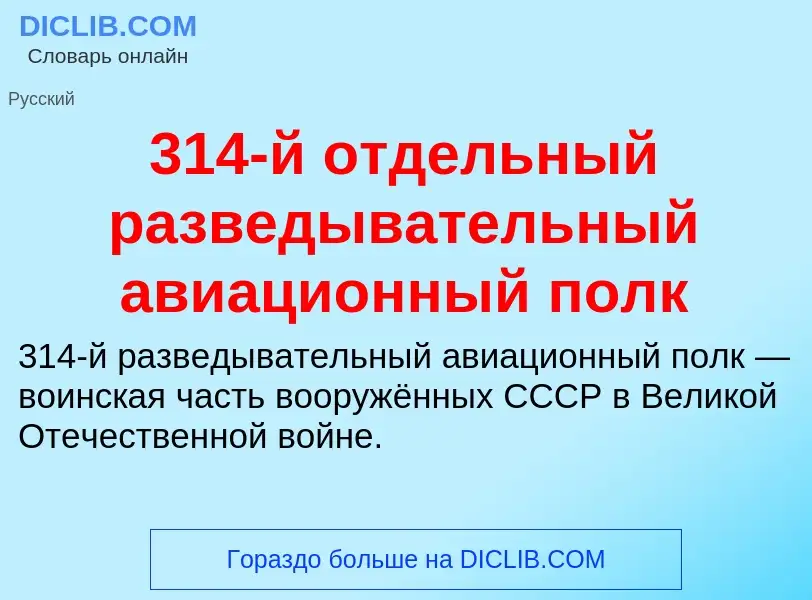 DICLIB.COM
Словарь онлайн

Русский

314-й отдельный разведывательный авиационный полк

314-й разведывательный авиационный полк — воинская часть вооружённых СССР в Великой Отечественной войне.

Гораздо больше на DICLIB.COM